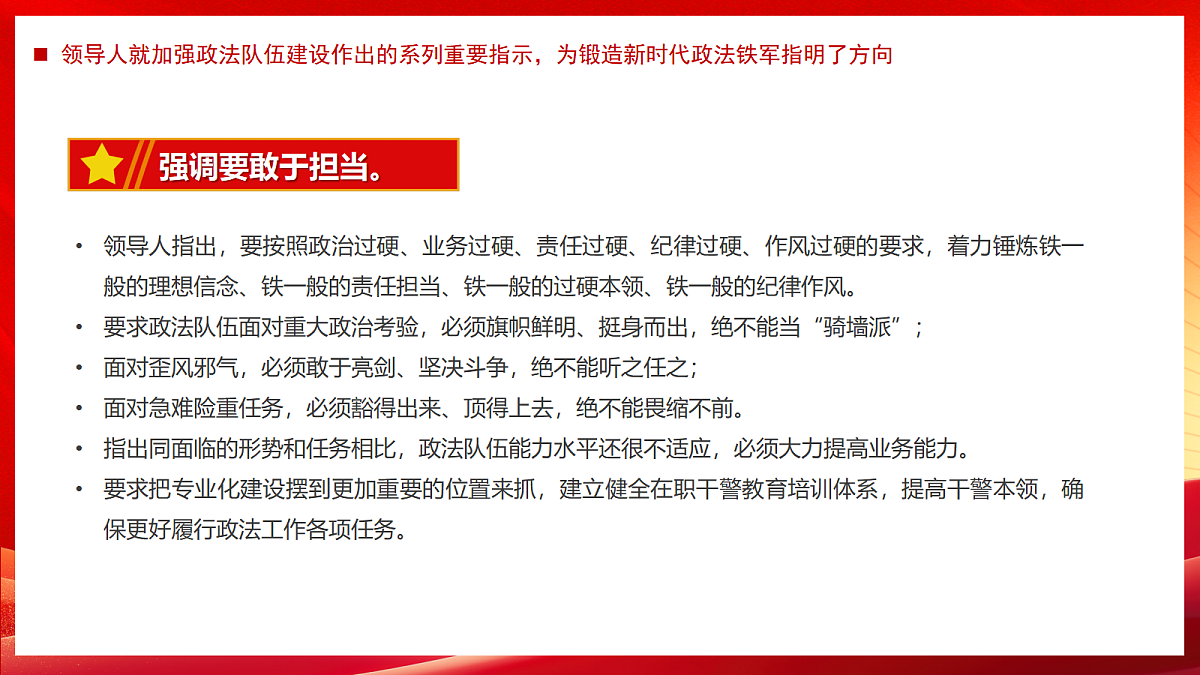 ■ 领导人就加强政法队伍建设作出的系列重要指示，为锻造新时代政法铁军指明了方向

强调要敢于担当。

• 领导人指出，要按照政治过硬、业务过硬、责任过硬、纪律过硬、作风过硬的要求，着力锤炼铁一般的理想信念、铁一般的责任担当、铁一般的过硬本领、铁一般的纪律作风。
• 要求政法队伍面对重大政治考验，必须旗帜鲜明、挺身而出，绝不能当“骑墙派”；
• 面对歪风邪气，必须敢于亮剑、坚决斗争，绝不能听之任之；
• 面对急难险重任务，必须豁得出来、顶得上去，绝不能畏缩不前。
• 指出同面临的形势和任务相比，政法队伍能力水平还很不适应，必须大力提高业务能力。
• 要求把专业化建设摆到更加重要的位置来抓，建立健全在职干警教育培训体系，提高干警本领，确保更好履行政法工作各项任务。